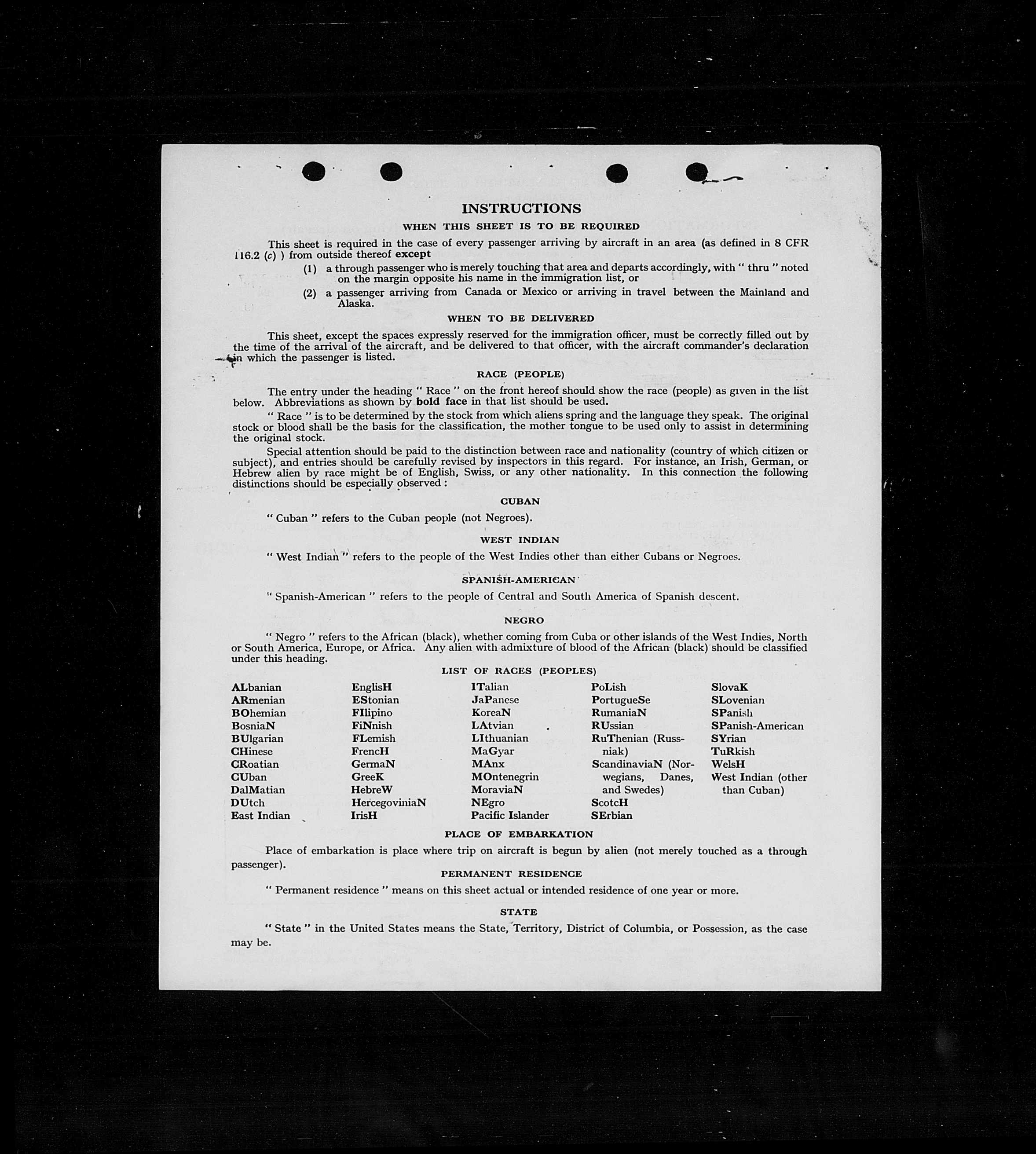 INSTRUCTIONS

WHEN THIS SHEET IS TO BE REQUIRED

This sheet is required in the case of every passenger arriving by aircraft in an area (as defined in 8 CFR 116.2 (c) ) from outside thereof except

(1) a through passenger who is merely touching that area and departs accordingly, with " thru " noted on the margin opposite his name in the immigration list, or

(2) a passenger arriving from Canada or Mexico or arriving in travel between the Mainland and Alaska.

WHEN TO BE DELIVERED

This sheet, except the spaces expressly reserved for the immigration officer, must be correctly filled out by the time of the arrival of the aircraft, and be delivered to that officer, with the aircraft commander's declaration in which the passenger is listed.

RACE (PEOPLE)

The entry under the heading " Race " on the front hereof should show the race (people) as given in the list below. Abbreviations as shown by bold face in that list should be used.

" Race " is to be determined by the stock from which aliens spring and the language they speak. The original stock or blood shall be the basis for the classification, the mother tongue to be used only to assist in determining the original stock.

Special attention should be paid to the distinction between race and nationality (country of which citizen or subject), and entries should be carefully revised by inspectors in this regard. For instance, an Irish, German, or Hebrew alien by race might be of English, Swiss, or any other nationality. In this connection the following distinctions should be especially observed :

CUBAN

" Cuban " refers to the Cuban people (not Negroes).

WEST INDIAN

" West Indian " refers to the people of the West Indies other than either Cubans or Negroes.

SPANISH-AMERICAN

" Spanish-American " refers to the people of Central and South America of Spanish descent.

NEGRO

" Negro " refers to the African (black), whether coming from Cuba or other islands of the West Indies, North or South America, Europe, or Africa. Any alien with admixture of blood of the African (black) should be classified under this heading.

LIST OF RACES (PEOPLES)

ALbanian
ARmenian
BOhemian
BosniaN
BUlgarian
CHinese
CRoatian
CUban
DalMatian
DUtch
East Indian

EnglisH
EStonian
FIlipino
FiNnish
FLemish
FrencH
GermaN
GreeK
HebreW
HercegoviniaN
IrisH

ITalian
JaPanese
KoreaN
LAtvian
LIthuanian
MaGyar
MAnx
MOntenegrin
MoraviaN
NEgro
Pacific Islander

PoLish
PortugueSe
RumaniaN
RUssian
RuThenian (Russniak)
ScandinaviaN (Norwegians, Danes, and Swedes)
ScotcH
SErbian

SlovaK
SLovenian
SPanish
SPanish-American
SYrian
TuRkish
WelsH
West Indian (other than Cuban)

PLACE OF EMBARKATION

Place of embarkation is place where trip on aircraft is begun by alien (not merely touched as a through passenger).

PERMANENT RESIDENCE

" Permanent residence " means on this sheet actual or intended residence of one year or more.

STATE

" State " in the United States means the State, Territory, District of Columbia, or Possession, as the case may be.